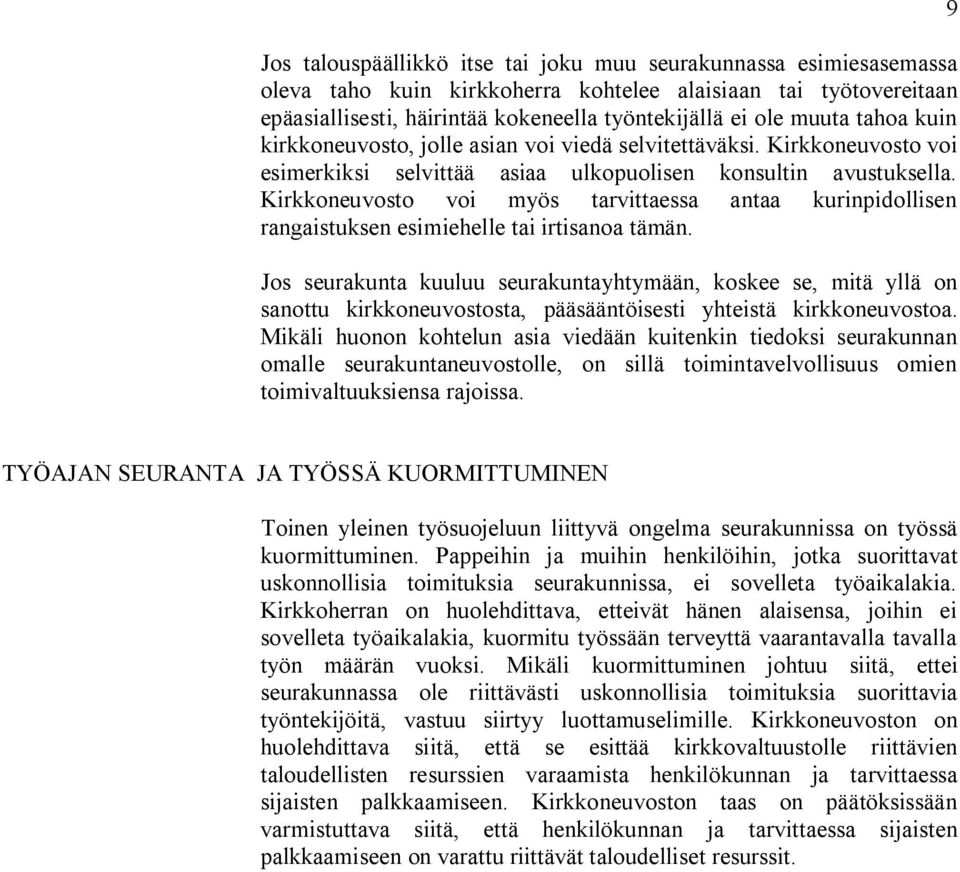 9

Jos talouspäällikkö itse tai joku muu seurakunnassa esimiesasemassa oleva taho kuin kirkkoherra kohtelee alaisiaan tai työtovereitaan epäasiallisesti, häirintää kokeneella työntekijällä ei ole muuta tahoa kuin kirkkoneuvosto, jolle asian voi viedä selvitettäväksi. Kirkkoneuvosto voi esimerkiksi selvittää asiaa ulkopuolisen konsultin avustuksella. Kirkkoneuvosto voi myös tarvittaessa antaa kurinpidollisen rangaistuksen esimiehelle tai irtisanoa tämän.

Jos seurakunta kuuluu seurakuntayhtymään, koskee se, mitä yllä on sanottu kirkkoneuvostosta, pääsääntöisesti yhteistä kirkkoneuvostoa. Mikäli huonon kohtelun asia viedään kuitenkin tiedoksi seurakunnan omalle seurakuntaneuvostolle, on sillä toimintavelvollisuus omien toimivaltuuksiensa rajoissa.

TYÖAJAN SEURANTA JA TYÖSSÄ KUORMITTUMINEN

Toinen yleinen työsuojeluun liittyvä ongelma seurakunnissa on työssä kuormittuminen. Pappeihin ja muihin henkilöihin, jotka suorittavat uskonnollisia toimituksia seurakunnissa, ei sovelleta työaikalakia. Kirkkoherran on huolehdittava, etteivät hänen alaisensa, joihin ei sovelleta työaikalakia, kuormitu työssään terveyttä vaarantavalla tavalla työn määrän vuoksi. Mikäli kuormittuminen johtuu siitä, ettei seurakunnassa ole riittävästi uskonnollisia toimituksia suorittavia työntekijöitä, vastuu siirtyy luottamuselimille. Kirkkoneuvoston on huolehdittava siitä, että se esittää kirkkovaltuustolle riittävien taloudellisten resurssien varaamista henkilökunnan ja tarvittaessa sijaisten palkkaamiseen. Kirkkoneuvoston taas on päätöksissään varmistuttava siitä, että henkilökunnan ja tarvittaessa sijaisten palkkaamiseen on varattu riittävät taloudelliset resurssit.